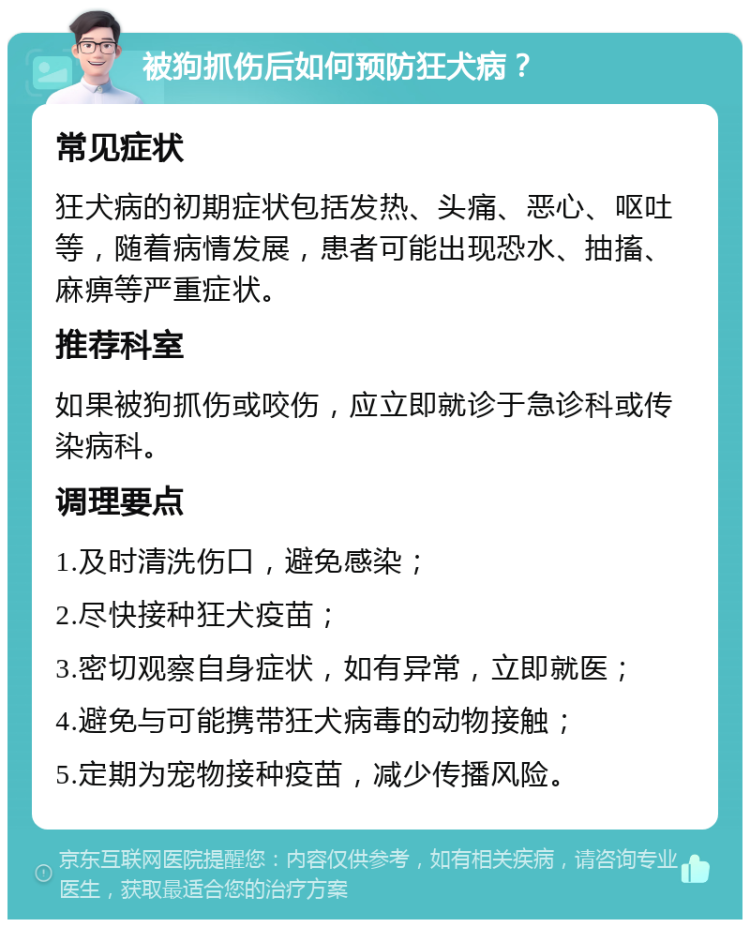 被狗抓伤后如何预防狂犬病？

常见症状

狂犬病的初期症状包括发热、头痛、恶心、呕吐等，随着病情发展，患者可能出现恐水、抽搐、麻痹等严重症状。

推荐科室

如果被狗抓伤或咬伤，应立即就诊于急诊科或传染病科。

调理要点

1.及时清洗伤口，避免感染；

2.尽快接种狂犬疫苗；

3.密切观察自身症状，如有异常，立即就医；

4.避免与可能携带狂犬病毒的动物接触；

5.定期为宠物接种疫苗，减少传播风险。

京东互联网医院提醒您：内容仅供参考，如有相关疾病，请咨询专业医生，获取最适合您的治疗方案